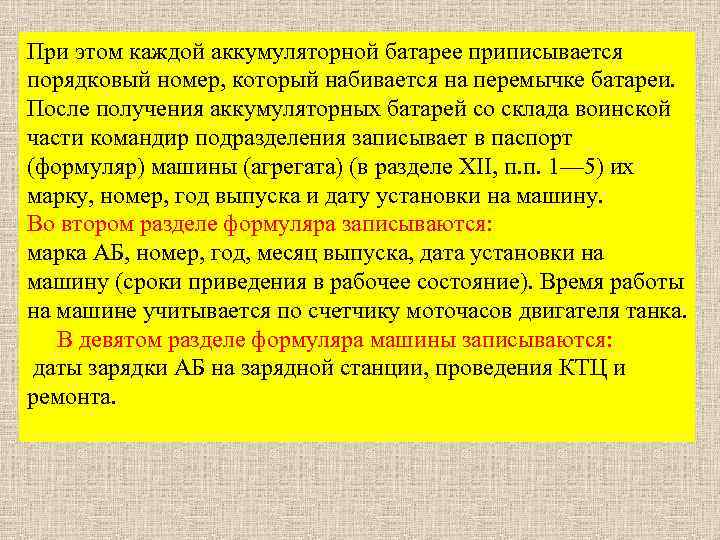 При этом каждой аккумуляторной батарее приписывается порядковый номер, который набивается на перемычке батареи. После получения аккумуляторных батарей со склада воинской части командир подразделения записывает в паспорт (формуляр) машины (агрегата) (в разделе XII, п.п. 1—5) их марку, номер, год выпуска и дату установки на машину.
Во втором разделе формуляра записываются:
марка АБ, номер, год, месяц выпуска, дата установки на машину (сроки приведения в рабочее состояние). Время работы на машине учитывается по счетчику моточасов двигателя танка.
В девятом разделе формуляра машины записываются:
даты зарядки АБ на зарядной станции, проведения КТЦ и ремонта.